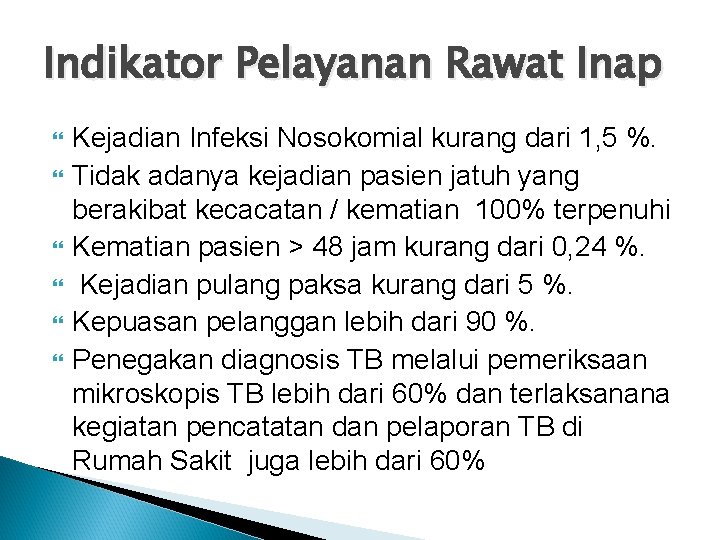 Indikator Pelayanan Rawat Inap

Kejadian Infeksi Nosokomial kurang dari 1,5 %.

Tidak adanya kejadian pasien jatuh yang berakibat kecacatan / kematian 100% terpenuhi

Kematian pasien > 48 jam kurang dari 0,24 %.

Kejadian pulang paksa kurang dari 5 %.

Kepuasan pelanggan lebih dari 90 %.

Penegakan diagnosis TB melalui pemeriksaan mikroskopis TB lebih dari 60% dan terlaksanana kegiatan pencatatan dan pelaporan TB di Rumah Sakit juga lebih dari 60%